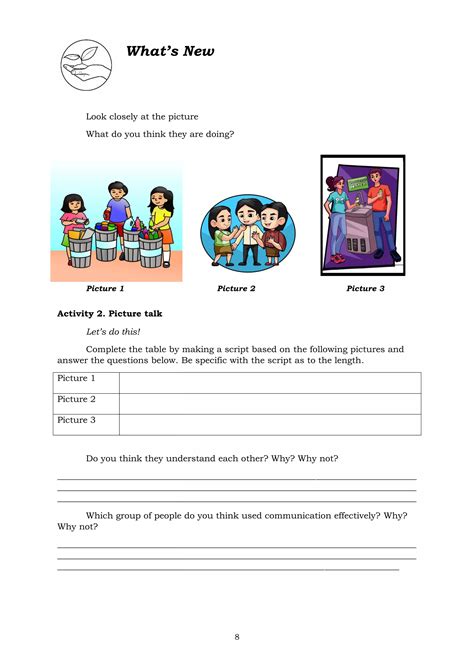 What's New

Look closely at the picture

What do you think they are doing?

Picture 1 Picture 2 Picture 3

Activity 2. Picture talk

Let's do this!

Complete the table by making a script based on the following pictures and answer the questions below. Be specific with the script as to the length.

| Picture 1 | |
|---|---|
| Picture 2 | |
| Picture 3 | |

Do you think they understand each other? Why? Why not?

Which group of people do you think used communication effectively? Why? Why not?

8